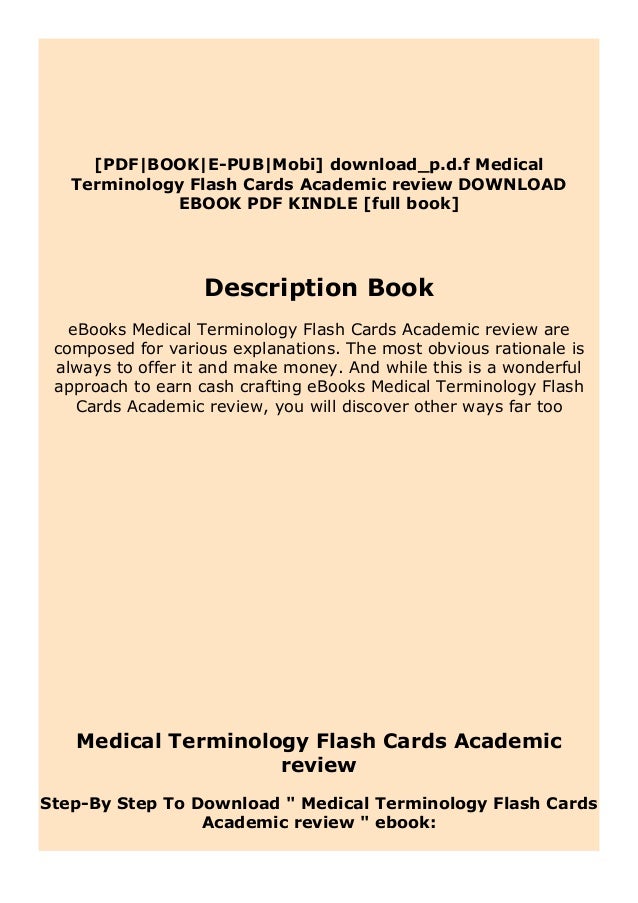 [PDF|BOOK|E-PUB|Mobi] download_p.d.f Medical Terminology Flash Cards Academic review DOWNLOAD EBOOK PDF KINDLE [full book]

Description Book

eBooks Medical Terminology Flash Cards Academic review are composed for various explanations. The most obvious rationale is always to offer it and make money. And while this is a wonderful approach to earn cash crafting eBooks Medical Terminology Flash Cards Academic review, you will discover other ways far too

Medical Terminology Flash Cards Academic review

Step-By Step To Download " Medical Terminology Flash Cards Academic review " ebook: